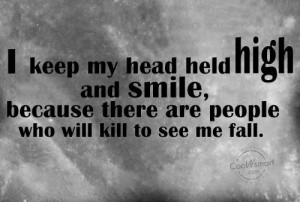 I keep my head held high and smile, because there are people who will kill to see me fall.

CoolNsmart .com